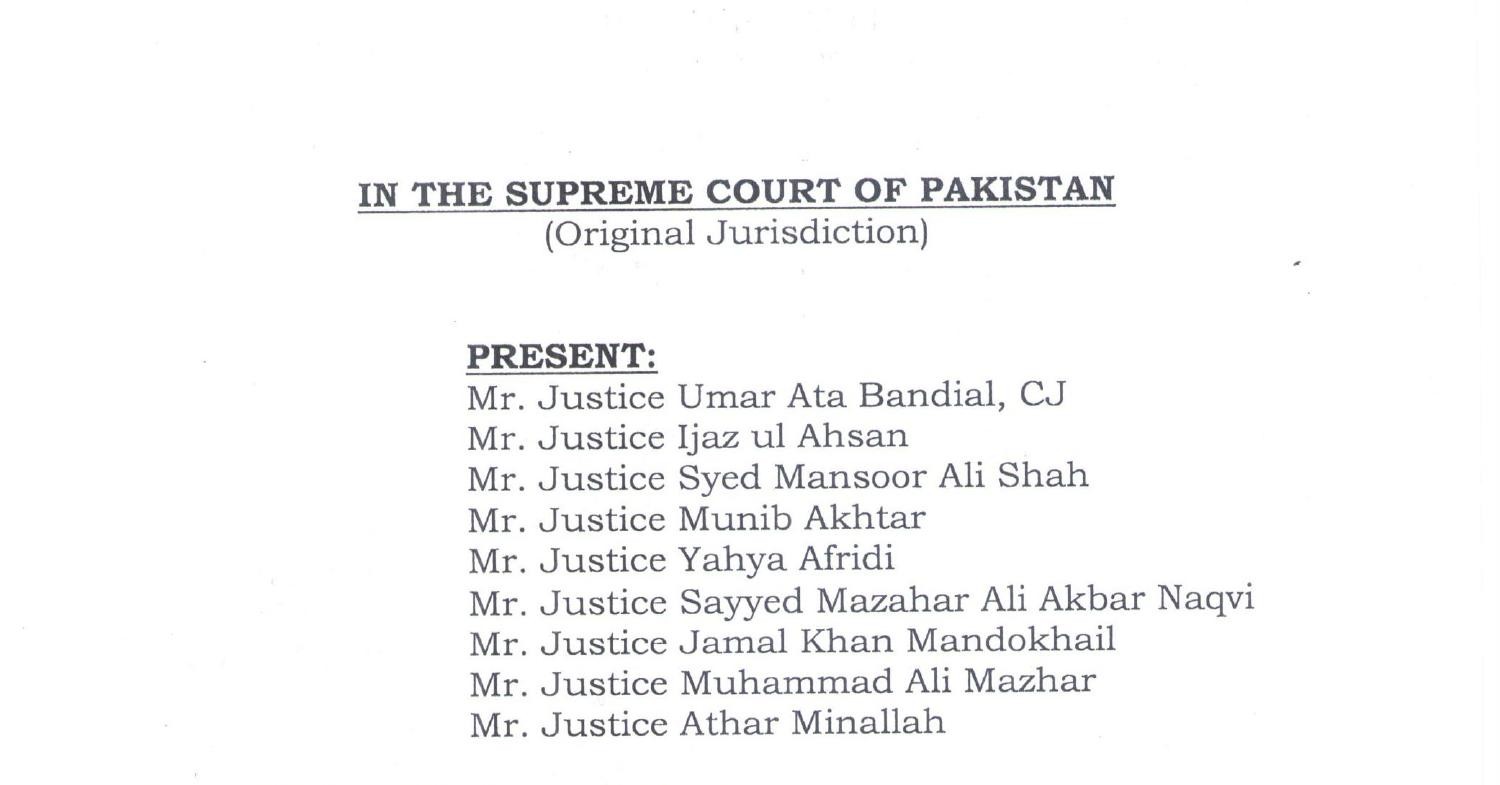 IN THE SUPREME COURT OF PAKISTAN
(Original Jurisdiction)

PRESENT:
Mr. Justice Umar Ata Bandial, CJ
Mr. Justice Ijaz ul Ahsan
Mr. Justice Syed Mansoor Ali Shah
Mr. Justice Munib Akhtar
Mr. Justice Yahya Afridi
Mr. Justice Sayyed Mazahar Ali Akbar Naqvi
Mr. Justice Jamal Khan Mandokhail
Mr. Justice Muhammad Ali Mazhar
Mr. Justice Athar Minallah